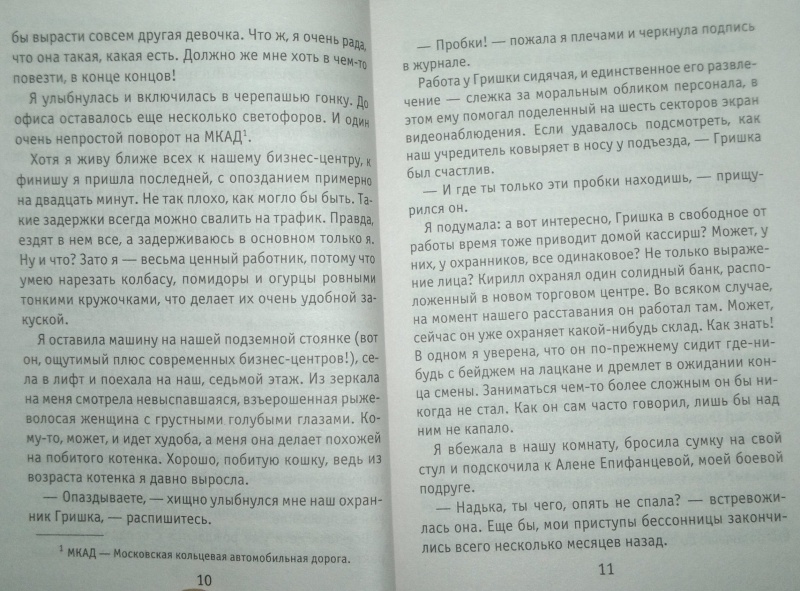 бы вырасти совсем другая девочка. Что ж, я очень рада, что она такая, какая есть. Должно же мне хоть в чем-то повезти, в конце концов!

Я улыбнулась и включилась в черепашью гонку. До офиса оставалось еще несколько светофоров. И один очень непростой поворот на МКАД$^1$.

Хотя я живу ближе всех к нашему бизнес-центру, к финишу я пришла последней, с опозданием примерно на двадцать минут. Не так плохо, как могло бы быть. Такие задержки всегда можно свалить на трафик. Правда, ездят в нем все, а задерживаюсь в основном только я. Ну и что? Зато я — весьма ценный работник, потому что умею нарезать колбасу, помидоры и огурцы ровными тонкими кружочками, что делает их очень удобной закуской.

Я оставила машину на нашей подземной стоянке (вот он, ощутимый плюс современных бизнес-центров!), села в лифт и поехала на наш, седьмой этаж. Из зеркала на меня смотрела невыспавшаяся, взъерошенная рыжеволосая женщина с грустными голубыми глазами. Кому-то, может, и идет худоба, а меня она делает похожей на побитого котенка. Хорошо, побитую кошку, ведь из возраста котенка я давно выросла.

— Опаздываете, — хищно улыбнулся мне наш охранник Гришка, — распишитесь.

$^1$ МКАД — Московская кольцевая автомобильная дорога.

10

— Пробки! — пожала я плечами и черкнула подпись в журнале.

Работа у Гришки сидячая, и единственное его развлечение — слежка за моральным обликом персонала, в этом ему помогал поделенный на шесть секторов экран видеонаблюдения. Если удавалось подсмотреть, как наш учредитель ковыряет в носу у подъезда, — Гришка был счастлив.

— И где ты только эти пробки находишь, — прищурился он.

Я подумала: а вот интересно, Гришка в свободное от работы время тоже приводит домой кассирш? Может, у них, у охранников, все одинаковое? Не только выражение лица? Кирилл охранял один солидный банк, расположенный в новом торговом центре. Во всяком случае, на момент нашего расставания он работал там. Может, сейчас он уже охраняет какой-нибудь склад. Как знать! В одном я уверена, что он по-прежнему сидит где-нибудь с бейджем на лацкане и дремлет в ожидании конца смены. Заниматься чем-то более сложным он бы никогда не стал. Как он сам часто говорил, лишь бы над ним не капало.

Я вбежала в нашу комнату, бросила сумку на свой стул и подскочила к Алене Епифанцевой, моей боевой подруге.

— Надька, ты чего, опять не спала? — встревожилась она. Еще бы, мои приступы бессонницы закончились всего несколько месяцев назад.

11